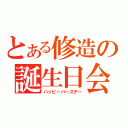 とある修造の誕生日会
ハッピーバースデー